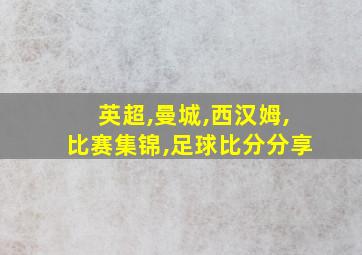 英超,曼城,西汉姆,
比赛集锦,足球比分分享